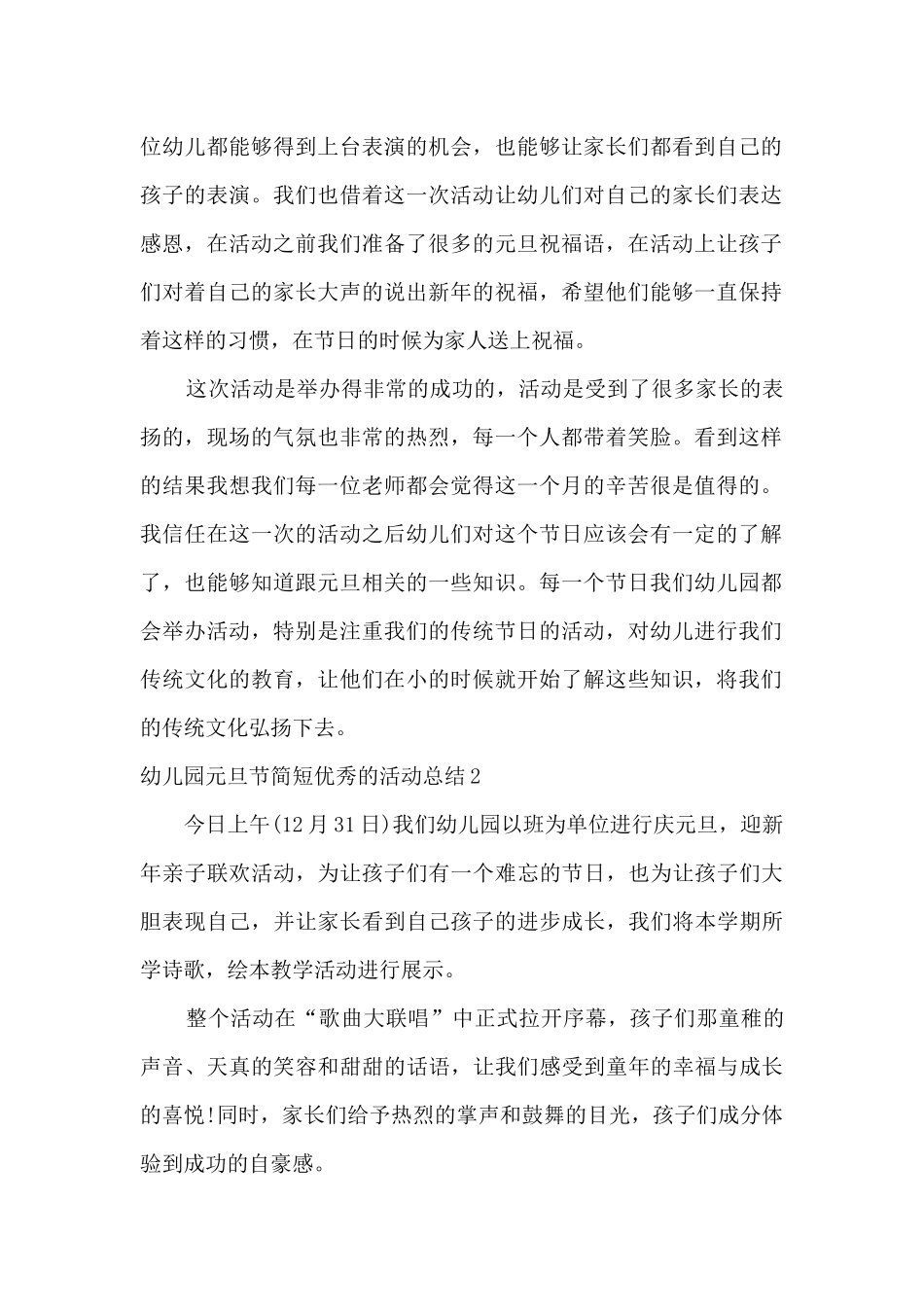 位幼儿都能够得到上台表演的机会，也能够让家长们都看到自己的孩子的表演。我们也借着这一次活动让幼儿们对自己的家长们表达感恩，在活动之前我们准备了很多的元旦祝福语，在活动上让孩子们对着自己的家长大声的说出新年的祝福，希望他们能够一直保持着这样的习惯，在节日的时候为家人送上祝福。

这次活动是举办得非常的成功的，活动是受到了很多家长的表扬的，现场的气氛也非常的热烈，每一个人都带着笑脸。看到这样的结果我想我们每一位老师都会觉得这一个月的辛苦很是值得的。我信任在这一次的活动之后幼儿们对这个节日应该会有一定的了解了，也能够知道跟元旦相关的一些知识。每一个节日我们幼儿园都会举办活动，特别是注重我们的传统节日的活动，对幼儿进行我们传统文化的教育，让他们在小的时候就开始了解这些知识，将我们的传统文化弘扬下去。

幼儿园元旦节简短优秀的活动总结2

今日上午(12月31日)我们幼儿园以班为单位进行庆元旦，迎新年亲子联欢活动，为让孩子们有一个难忘的节日，也为让孩子们大胆表现自己，并让家长看到自己孩子的进步成长，我们将本学期所学诗歌，绘本教学活动进行展示。

整个活动在“歌曲大联唱”中正式拉开序幕，孩子们那童稚的声音、天真的笑容和甜甜的话语，让我们感受到童年的幸福与成长的喜悦!同时，家长们给予热烈的掌声和鼓舞的目光，孩子们成分体验到成功的自豪感。